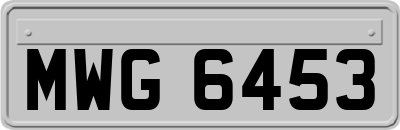 MWG 6453